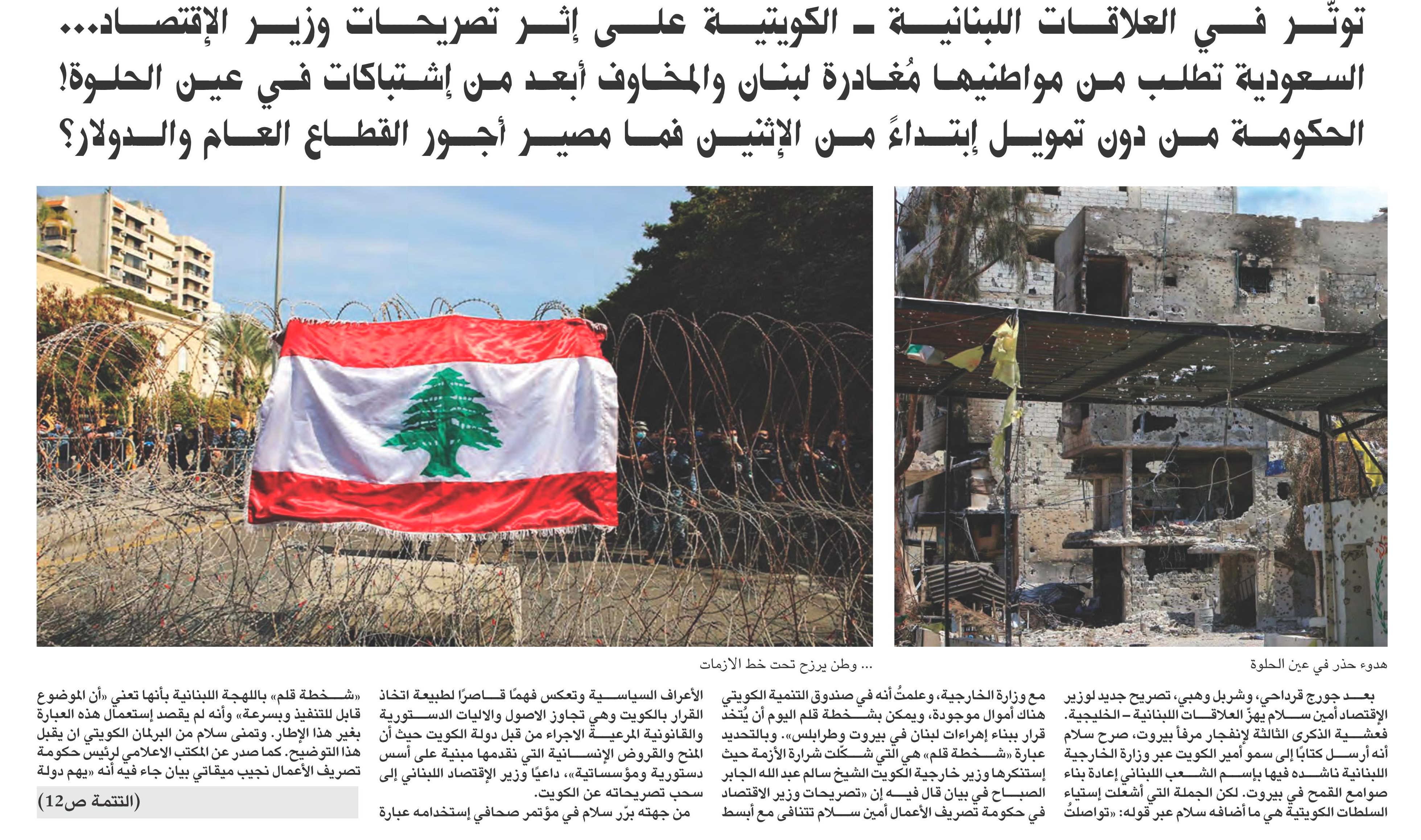 توتّر في العلاقات اللبنانية ـ الكويتية على إثر تصريحات وزير الإقتصاد...
السعودية تطلب من مواطنيها مُغادرة لبنان والمخاوف أبعد من إشتباكات في عين الحلوة!
الحكومة من دون تمويل إبتداءً من الإثنين فما مصير أجور القطاع العام والدولار؟

هدوء حذر في عين الحلوة

... وطن يرزح تحت خط الازمات

بعد جورج قرداحي، وشربل وهبي، تصريح جديد لوزير الإقتصاد أمين سلام يهزّ العلاقات اللبنانية – الخليجية. فعشية الذكرى الثالثة لإنفجار مرفأ بيروت، صرح سلام أنه أرسل كتابًا إلى سمو أمير الكويت عبر وزارة الخارجية اللبنانية ناشده فيها بإسم الشعب اللبناني إعادة بناء صوامع القمح في بيروت. لكن الجملة التي أشعلت إستياء السلطات الكويتية هي ما أضافه سلام عبر قوله: «تواصلتُ

مع وزارة الخارجية، وعلمتُ أنه في صندوق التنمية الكويتي هناك أموال موجودة، ويمكن بشخطة قلم اليوم أن يُتخذ قرار ببناء إهراءات لبنان في بيروت وطرابلس». وبالتحديد عبارة «شخطة قلم» هي التي شكّلت شرارة الأزمة حيث إستنكرها وزير خارجية الكويت الشيخ سالم عبد الله الجابر الصباح في بيان قال فيه إن «تصريحات وزير الاقتصاد في حكومة تصريف الأعمال أمين سلام تتنافى مع أبسط

الأعراف السياسية وتعكس فهمًا قاصرًا لطبيعة اتخاذ القرار بالكويت وهي تجاوز الاصول والاليات الدستورية والقانونية المرعية الاجراء من قبل دولة الكويت حيث أن المنح والقروض الإنسانية التي نقدمها مبنية على أسس دستورية ومؤسساتية»، داعيًا وزير الإقتصاد اللبناني إلى سحب تصريحاته عن الكويت.
من جهته برّر سلام في مؤتمر صحافي إستخدامه عبارة

«شخطة قلم» باللهجة اللبنانية بأنها تعني «أن الموضوع قابل للتنفيذ وبسرعة» وأنه لم يقصد إستعمال هذه العبارة بغير هذا الإطار. وتمنى سلام من البرلمان الكويتي ان يقبل هذا التوضيح. كما صدر عن المكتب الاعلامي لرئيس حكومة تصريف الأعمال نجيب ميقاتي بيان جاء فيه أنه «يهم دولة

(التتمة ص12)